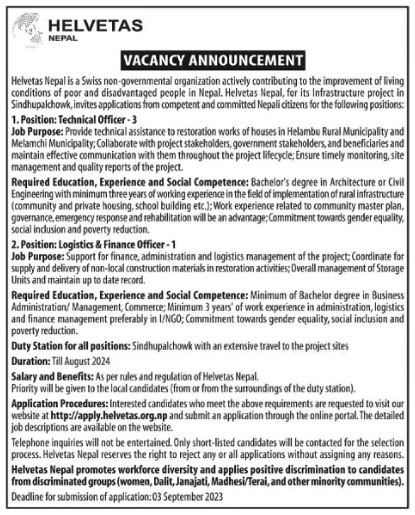 HELVETAS
NEPAL

VACANCY ANNOUNCEMENT

Helvetas Nepal is a Swiss non-governmental organization actively contributing to the improvement of living conditions of poor and disadvantaged people in Nepal. Helvetas Nepal, for its Infrastructure project in Sindhupalchowk, invites applications from competent and committed Nepali citizens for the following positions:

1. Position: Technical Officer - 3
Job Purpose: Provide technical assistance to restoration works of houses in Helambu Rural Municipality and Melamchi Municipality; Collaborate with project stakeholders, government stakeholders, and beneficiaries and maintain effective communication with them throughout the project lifecycle; Ensure timely monitoring, site management and quality reports of the project.

Required Education, Experience and Social Competence: Bachelor's degree in Architecture or Civil Engineering with minimum three years of working experience in the field of implementation of rural infrastructure (community and private housing, school building etc.); Work experience related to community master plan, governance, emergency response and rehabilitation will be an advantage; Commitment towards gender equality, social inclusion and poverty reduction.

2. Position: Logistics & Finance Officer - 1
Job Purpose: Support for finance, administration and logistics management of the project; Coordinate for supply and delivery of non-local construction materials in restoration activities; Overall management of Storage Units and maintain up to date record.

Required Education, Experience and Social Competence: Minimum of Bachelor degree in Business Administration/ Management, Commerce; Minimum 3 years' of work experience in administration, logistics and finance management preferably in I/NGO; Commitment towards gender equality, social inclusion and poverty reduction.

Duty Station for all positions: Sindhupalchowk with an extensive travel to the project sites

Duration: Till August 2024

Salary and Benefits: As per rules and regulation of Helvetas Nepal.
Priority will be given to the local candidates (from or from the surroundings of the duty station).

Application Procedures: Interested candidates who meet the above requirements are requested to visit our website at http://apply.helvetas.org.np and submit an application through the online portal. The detailed job descriptions are available on the website.

Telephone inquiries will not be entertained. Only short-listed candidates will be contacted for the selection process. Helvetas Nepal reserves the right to reject any or all applications without assigning any reasons.

Helvetas Nepal promotes workforce diversity and applies positive discrimination to candidates from discriminated groups (women, Dalit, Janajati, Madhesi/Terai, and other minority communities).

Deadline for submission of application: 03 September 2023